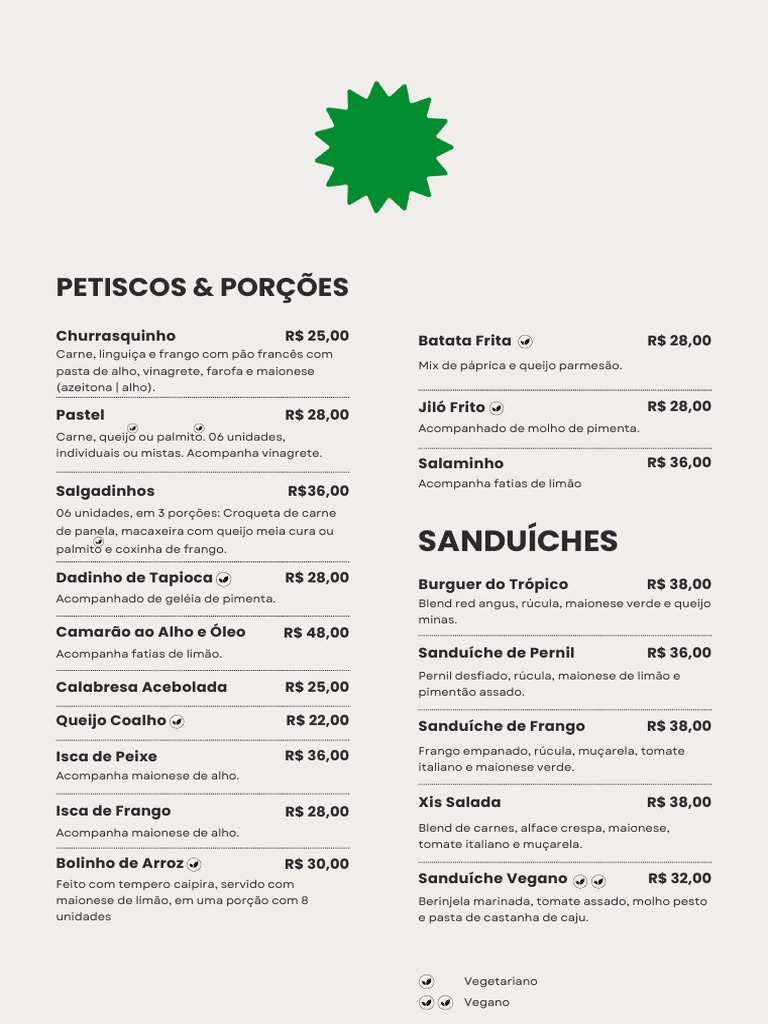 PETISCOS & PORÇÕES

Churrasquinho R$ 25,00
Carne, linguiça e frango com pão francês com pasta de alho, vinagrete, farofa e maionese (azeitona | alho).

Pastel R$ 28,00
Carne, queijo ou palmito. 06 unidades, individuais ou mistas. Acompanha vinagrete.

Salgadinhos R$36,00
06 unidades, em 3 porções: Croqueta de carne de panela, macaxeira com queijo meia cura ou palmito e coxinha de frango.

Dadinho de Tapioca R$ 28,00
Acompanhado de geléia de pimenta.

Camarão ao Alho e Óleo R$ 48,00
Acompanha fatias de limão.

Calabresa Acebolada R$ 25,00

Queijo Coalho R$ 22,00

Isca de Peixe R$ 36,00
Acompanha maionese de alho.

Isca de Frango R$ 28,00
Acompanha maionese de alho.

Bolinho de Arroz R$ 30,00
Feito com tempero caipira, servido com maionese de limão, em uma porção com 8 unidades

Batata Frita R$ 28,00
Mix de páprica e queijo parmesão.

Jiló Frito R$ 28,00
Acompanhado de molho de pimenta.

Salaminho R$ 36,00
Acompanha fatias de limão

SANDUÍCHES

Burguer do Trópico R$ 38,00
Blend red angus, rúcula, maionese verde e queijo minas.

Sanduíche de Pernil R$ 36,00
Pernil desfiado, rúcula, maionese de limão e pimentão assado.

Sanduíche de Frango R$ 38,00
Frango empanado, rúcula, muçarela, tomate italiano e maionese verde.

Xis Salada R$ 38,00
Blend de carnes, alface crespa, maionese, tomate italiano e muçarela.

Sanduíche Vegano R$ 32,00
Berinjela marinada, tomate assado, molho pesto e pasta de castanha de caju.

Vegetariano
Vegano